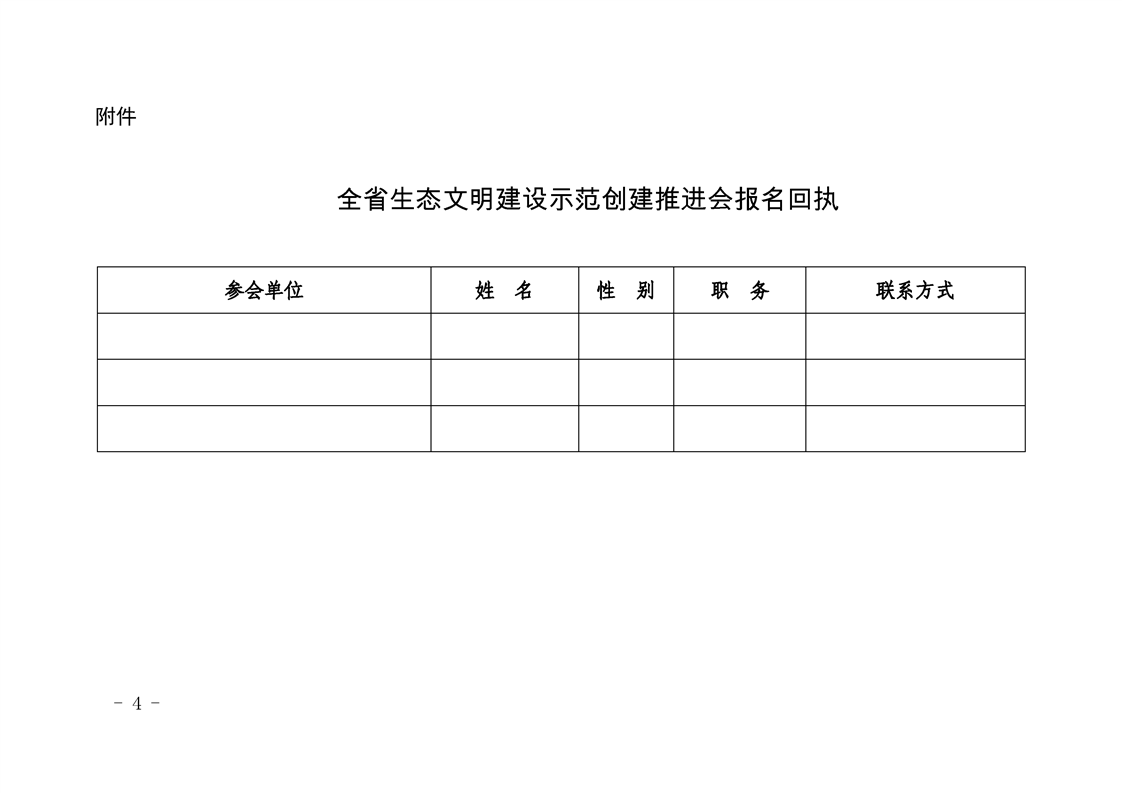 附件

全省生态文明建设示范创建推进会报名回执

| 参会单位 | 姓　名 | 性　别 | 职　务 | 联系方式 |
|---|---|---|---|---|
| | | | | |
| | | | | |
| | | | | |

－ 4 －